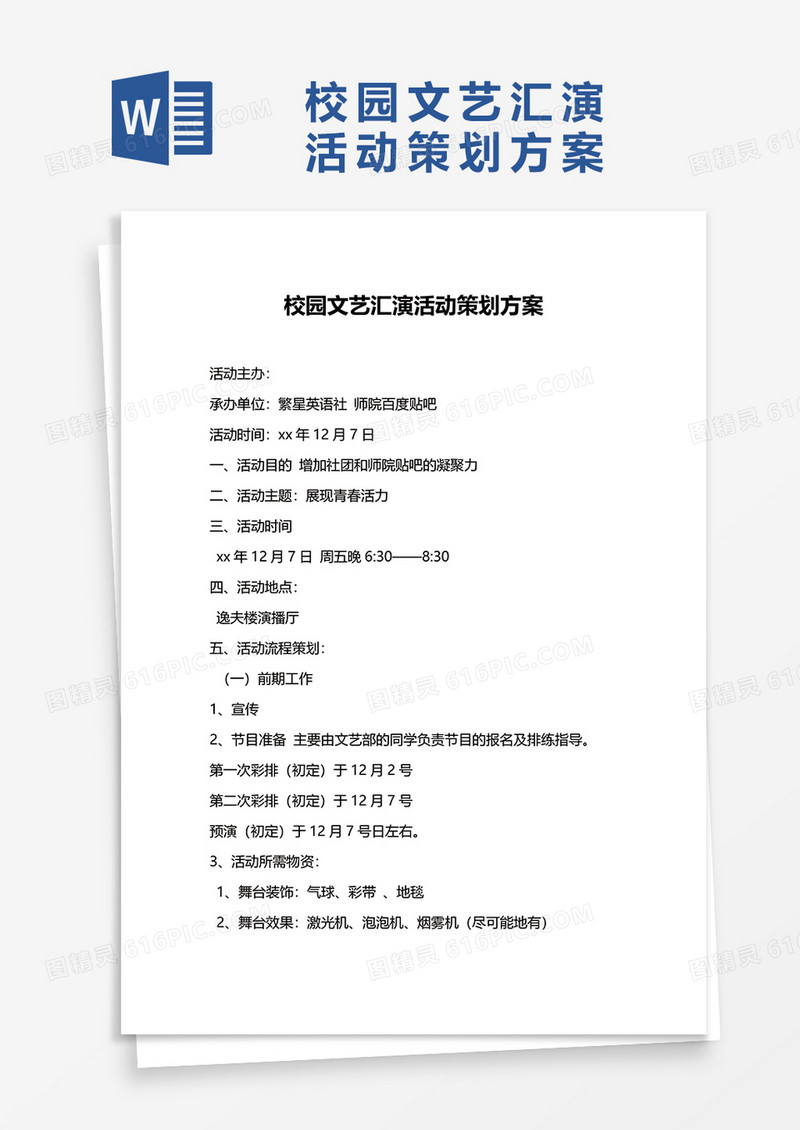 W

校园文艺汇演活动策划方案

图精灵 616PIC.COM

校园文艺汇演活动策划方案

活动主办：

承办单位：繁星英语社 师院百度贴吧

活动时间：xx 年 12 月 7 日

一、活动目的 增加社团和师院贴吧的凝聚力

二、活动主题：展现青春活力

三、活动时间

xx 年 12 月 7 日 周五晚 6:30——8:30

四、活动地点：

逸夫楼演播厅

五、活动流程策划：

（一）前期工作

1、宣传

2、节目准备 主要由文艺部的同学负责节目的报名及排练指导。

第一次彩排（初定）于 12 月 2 号

第二次彩排（初定）于 12 月 7 号

预演（初定）于 12 月 7 号日左右。

3、活动所需物资：

1、舞台装饰：气球、彩带 、地毯

2、舞台效果：激光机、泡泡机、烟雾机（尽可能地有）